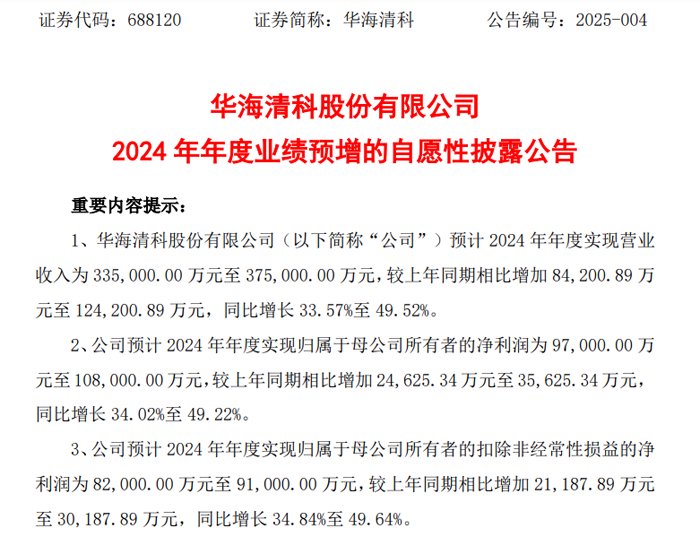 证券代码：688120 证券简称：华海清科 公告编号：2025-004

华海清科股份有限公司
2024年年度业绩预增的自愿性披露公告

重要内容提示：

1、华海清科股份有限公司（以下简称“公司”）预计2024年年度实现营业收入为335,000.00万元至375,000.00万元，较上年同期相比增加84,200.89万元至124,200.89万元，同比增长33.57%至49.52%。

2、公司预计2024年年度实现归属于母公司所有者的净利润为97,000.00万元至108,000.00万元，较上年同期相比增加24,625.34万元至35,625.34万元，同比增长34.02%至49.22%。

3、公司预计2024年年度实现归属于母公司所有者的扣除非经常性损益的净利润为82,000.00万元至91,000.00万元，较上年同期相比增加21,187.89万元至30,187.89万元，同比增长34.84%至49.64%。